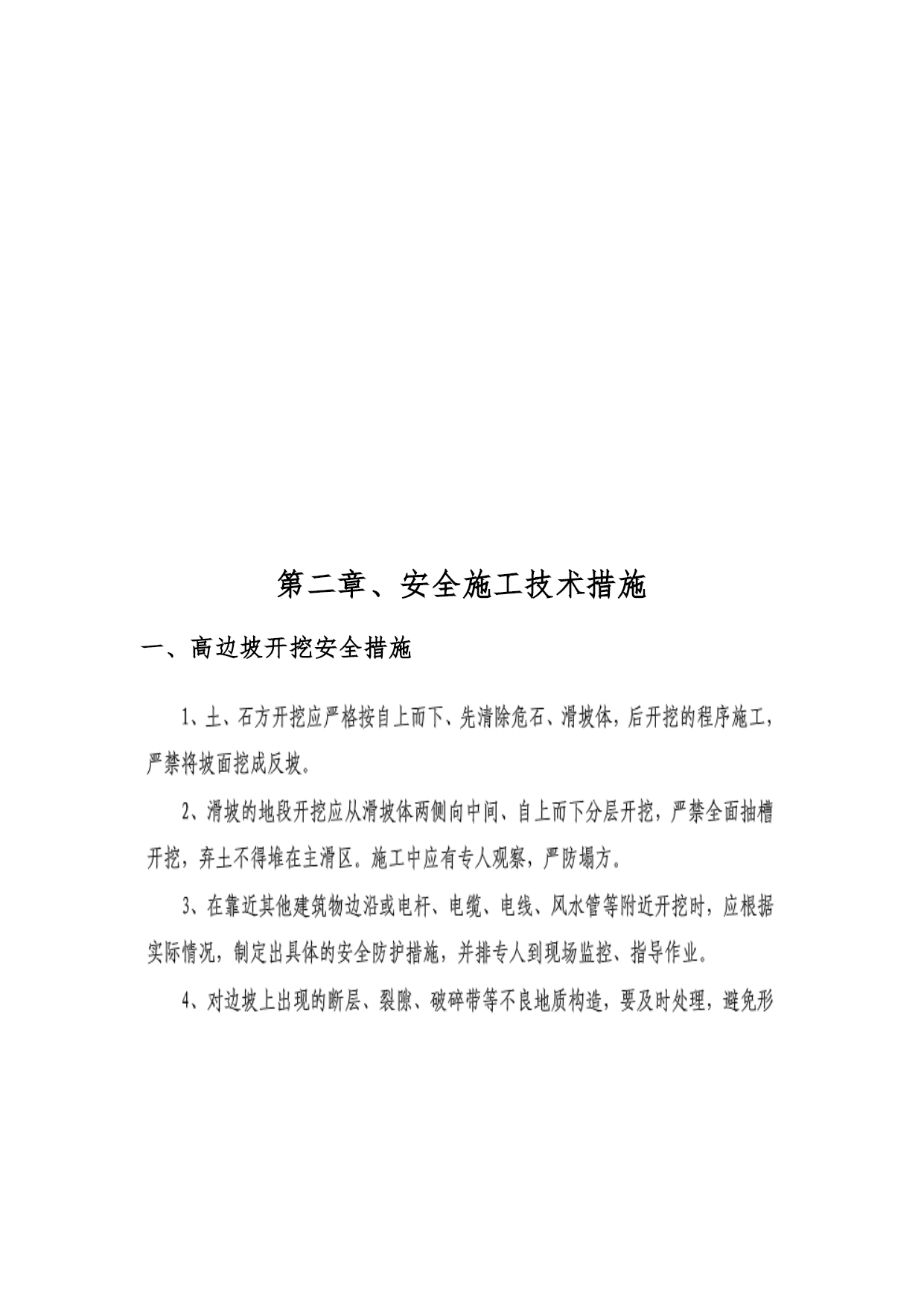 第二章、安全施工技术措施

一、高边坡开挖安全措施

1、土、石方开挖应严格按自上而下、先清除危石、滑坡体，后开挖的程序施工，严禁将坡面挖成反坡。

2、滑坡的地段开挖应从滑坡体两侧向中间、自上而下分层开挖，严禁全面抽槽开挖，弃土不得堆在主滑区。施工中应有专人观察，严防塌方。

3、在靠近其他建筑物边沿或电杆、电缆、电线、风水管等附近开挖时，应根据实际情况，制定出具体的安全防护措施，并排专人到现场监控、指导作业。

4、对边坡上出现的断层、裂隙、破碎带等不良地质构造，要及时处理，避免形